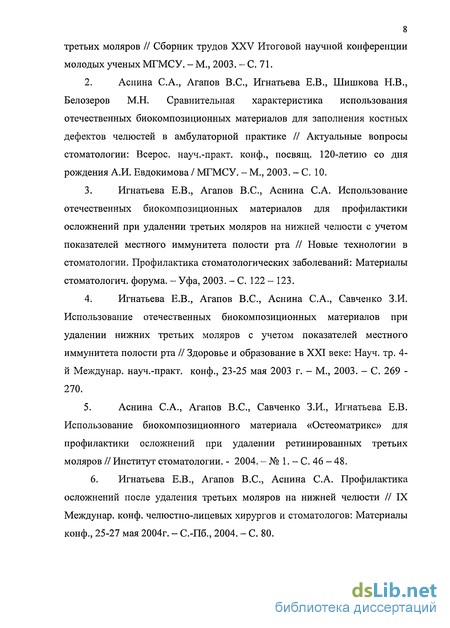 8

третьих моляров // Сборник трудов XXV Итоговой научной конференции молодых ученых МГМСУ. – М., 2003. – С. 71.

2. Аснина С.А., Агапов В.С., Игнатьева Е.В., Шишкова Н.В., Белозеров М.Н. Сравнительная характеристика использования отечественных биокомпозиционных материалов для заполнения костных дефектов челюстей в амбулаторной практике // Актуальные вопросы стоматологии: Всерос. науч.-практ. конф., посвящ. 120-летию со дня рождения А.И. Евдокимова / МГМСУ. – М., 2003. – С. 10.

3. Игнатьева Е.В., Агапов В.С., Аснина С.А. Использование отечественных биокомпозиционных материалов для профилактики осложнений при удалении третьих моляров на нижней челюсти с учетом показателей местного иммунитета полости рта // Новые технологии в стоматологии. Профилактика стоматологических заболеваний: Материалы стоматологич. форума. – Уфа, 2003. – С. 122 – 123.

4. Игнатьева Е.В., Агапов В.С., Аснина С.А., Савченко З.И. Использование отечественных биокомпозиционных материалов при удалении нижних третьих моляров с учетом показателей местного иммунитета полости рта // Здоровье и образование в XXI веке: Науч. тр. 4-й Междунар. науч.-практ. конф., 23-25 мая 2003 г. – М., 2003. – С. 269 - 270.

5. Аснина С.А., Агапов В.С., Савченко З.И., Игнатьева Е.В. Использование биокомпозиционного материала «Остеоматрикс» для профилактики осложнений при удалении ретинированных третьих моляров // Институт стоматологии. - 2004. – № 1. – С. 46 – 48.

6. Игнатьева Е.В., Агапов В.С., Аснина С.А. Профилактика осложнений после удаления третьих моляров на нижней челюсти // IX Междунар. конф. челюстно-лицевых хирургов и стоматологов: Материалы конф., 25-27 мая 2004г. – С.-Пб., 2004. – С. 80.

dsLib.net
библиотека диссертаций